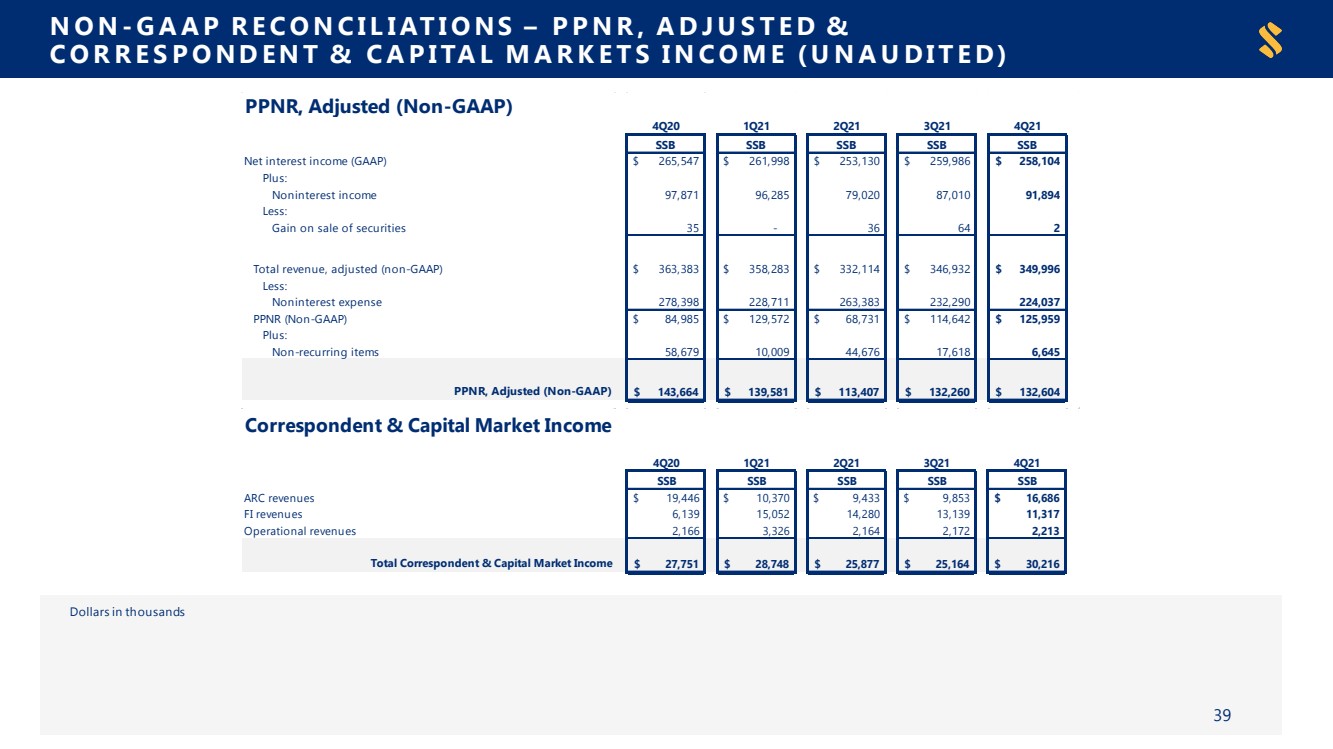 NON-GAAP RECONCILIATIONS – PPNR, ADJUSTED & CORRESPONDENT & CAPITAL MARKETS INCOME (UNAUDITED)

PPNR, Adjusted (Non-GAAP)

| | 4Q20 | 1Q21 | 2Q21 | 3Q21 | 4Q21 |
|---|---|---|---|---|---|
| | SSB | SSB | SSB | SSB | SSB |
| Net interest income (GAAP) | $ 265,547 | $ 261,998 | $ 253,130 | $ 259,986 | $ 258,104 |
| Plus: | | | | | |
| Noninterest income | 97,871 | 96,285 | 79,020 | 87,010 | 91,894 |
| Less: | | | | | |
| Gain on sale of securities | 35 | - | 36 | 64 | 2 |
| Total revenue, adjusted (non-GAAP) | $ 363,383 | $ 358,283 | $ 332,114 | $ 346,932 | $ 349,996 |
| Less: | | | | | |
| Noninterest expense | 278,398 | 228,711 | 263,383 | 232,290 | 224,037 |
| PPNR (Non-GAAP) | $ 84,985 | $ 129,572 | $ 68,731 | $ 114,642 | $ 125,959 |
| Plus: | | | | | |
| Non-recurring items | 58,679 | 10,009 | 44,676 | 17,618 | 6,645 |
| PPNR, Adjusted (Non-GAAP) | $ 143,664 | $ 139,581 | $ 113,407 | $ 132,260 | $ 132,604 |

Correspondent & Capital Market Income

| | 4Q20 | 1Q21 | 2Q21 | 3Q21 | 4Q21 |
|---|---|---|---|---|---|
| | SSB | SSB | SSB | SSB | SSB |
| ARC revenues | $ 19,446 | $ 10,370 | $ 9,433 | $ 9,853 | $ 16,686 |
| FI revenues | 6,139 | 15,052 | 14,280 | 13,139 | 11,317 |
| Operational revenues | 2,166 | 3,326 | 2,164 | 2,172 | 2,213 |
| Total Correspondent & Capital Market Income | $ 27,751 | $ 28,748 | $ 25,877 | $ 25,164 | $ 30,216 |

Dollars in thousands

39